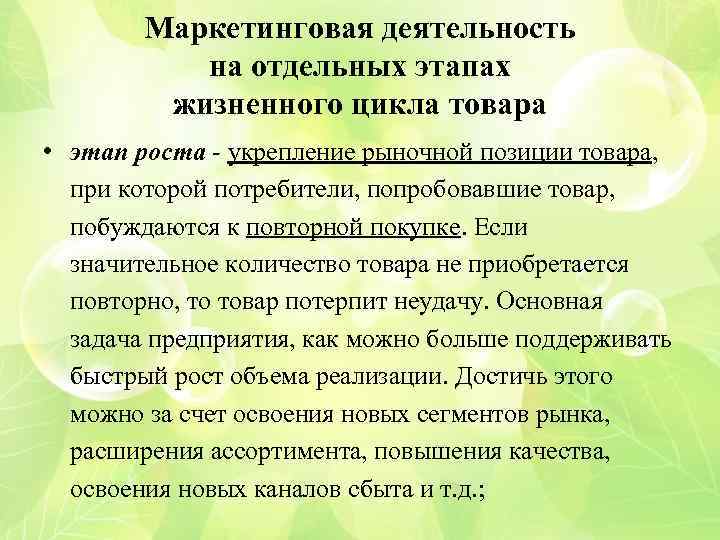 Маркетинговая деятельность на отдельных этапах жизненного цикла товара

• этап роста - укрепление рыночной позиции товара, при которой потребители, попробовавшие товар, побуждаются к повторной покупке. Если значительное количество товара не приобретается повторно, то товар потерпит неудачу. Основная задача предприятия, как можно больше поддерживать быстрый рост объема реализации. Достичь этого можно за счет освоения новых сегментов рынка, расширения ассортимента, повышения качества, освоения новых каналов сбыта и т.д.;